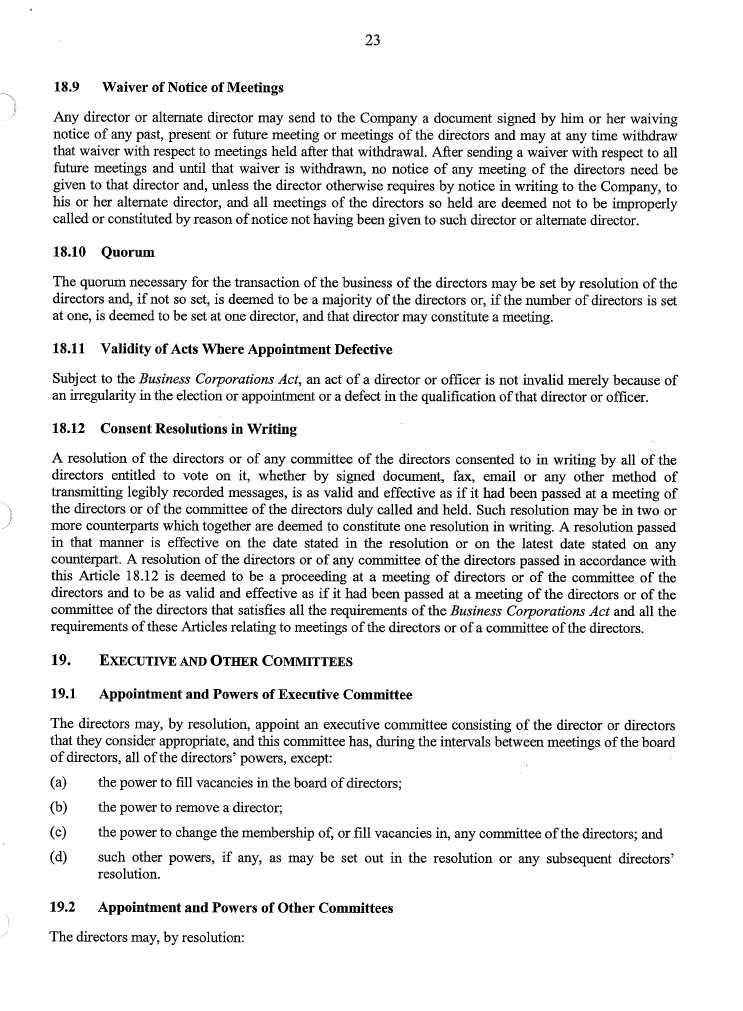 23

18.9 Waiver of Notice of Meetings

Any director or alternate director may send to the Company a document signed by him or her waiving notice of any past, present or future meeting or meetings of the directors and may at any time withdraw that waiver with respect to meetings held after that withdrawal. After sending a waiver with respect to all future meetings and until that waiver is withdrawn, no notice of any meeting of the directors need be given to that director and, unless the director otherwise requires by notice in writing to the Company, to his or her alternate director, and all meetings of the directors so held are deemed not to be improperly called or constituted by reason of notice not having been given to such director or alternate director.

18.10 Quorum

The quorum necessary for the transaction of the business of the directors may be set by resolution of the directors and, if not so set, is deemed to be a majority of the directors or, if the number of directors is set at one, is deemed to be set at one director, and that director may constitute a meeting.

18.11 Validity of Acts Where Appointment Defective

Subject to the Business Corporations Act, an act of a director or officer is not invalid merely because of an irregularity in the election or appointment or a defect in the qualification of that director or officer.

18.12 Consent Resolutions in Writing

A resolution of the directors or of any committee of the directors consented to in writing by all of the directors entitled to vote on it, whether by signed document, fax, email or any other method of transmitting legibly recorded messages, is as valid and effective as if it had been passed at a meeting of the directors or of the committee of the directors duly called and held. Such resolution may be in two or more counterparts which together are deemed to constitute one resolution in writing. A resolution passed in that manner is effective on the date stated in the resolution or on the latest date stated on any counterpart. A resolution of the directors or of any committee of the directors passed in accordance with this Article 18.12 is deemed to be a proceeding at a meeting of directors or of the committee of the directors and to be as valid and effective as if it had been passed at a meeting of the directors or of the committee of the directors that satisfies all the requirements of the Business Corporations Act and all the requirements of these Articles relating to meetings of the directors or of a committee of the directors.

19. EXECUTIVE AND OTHER COMMITTEES

19.1 Appointment and Powers of Executive Committee

The directors may, by resolution, appoint an executive committee consisting of the director or directors that they consider appropriate, and this committee has, during the intervals between meetings of the board of directors, all of the directors' powers, except:

(a) the power to fill vacancies in the board of directors;

(b) the power to remove a director;

(c) the power to change the membership of, or fill vacancies in, any committee of the directors; and

(d) such other powers, if any, as may be set out in the resolution or any subsequent directors' resolution.

19.2 Appointment and Powers of Other Committees

The directors may, by resolution: